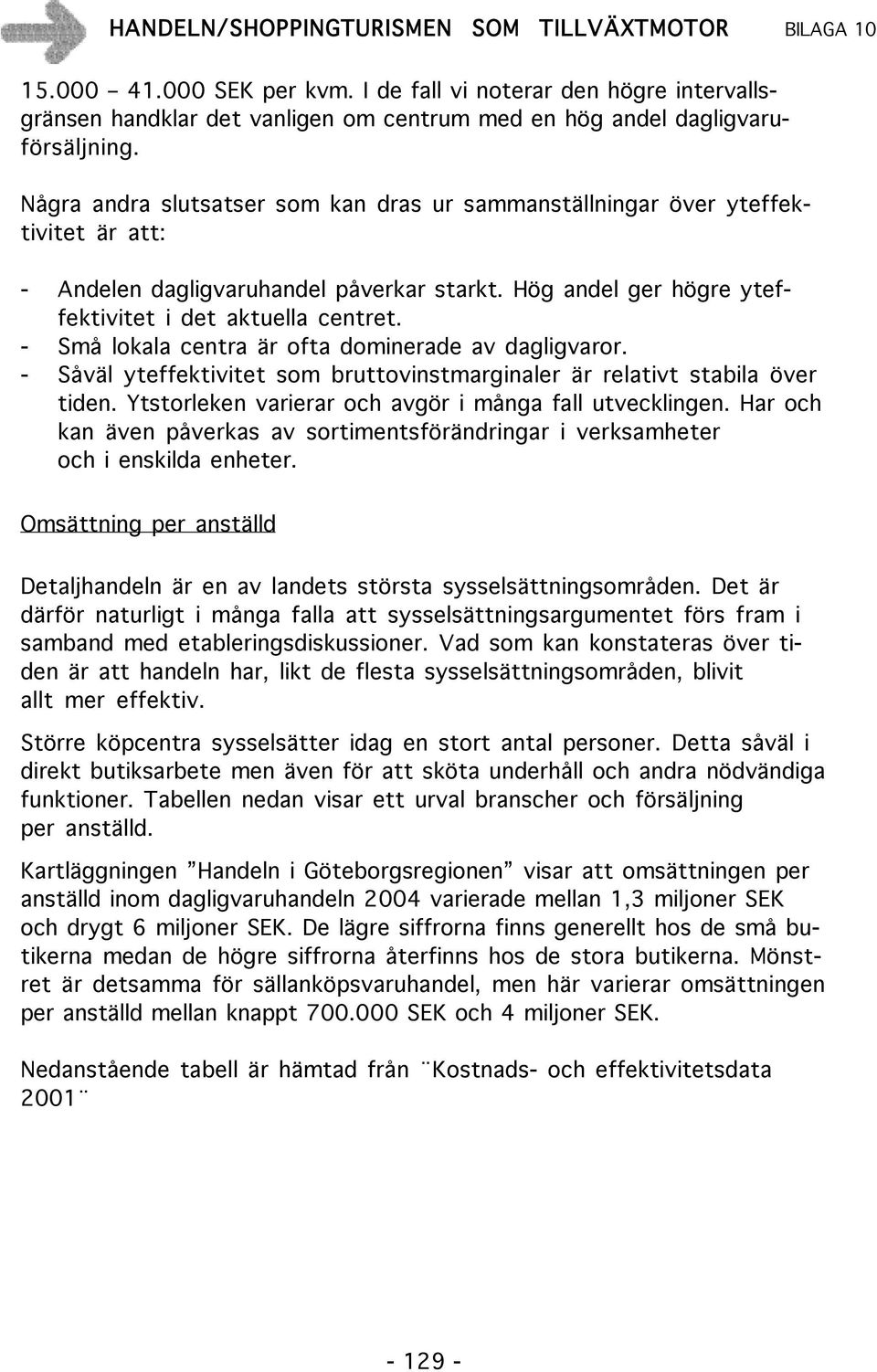 HANDELN/SHOPPINGTURISMEN SOM TILLVÄXTMOTOR BILAGA 10

15.000 – 41.000 SEK per kvm. I de fall vi noterar den högre intervallsgränsen handklar det vanligen om centrum med en hög andel dagligvaruförsäljning.

Några andra slutsatser som kan dras ur sammanställningar över yteffektivitet är att:

- Andelen dagligvaruhandel påverkar starkt. Hög andel ger högre yteffektivitet i det aktuella centret.
- Små lokala centra är ofta dominerade av dagligvaror.
- Såväl yteffektivitet som bruttovinstmarginaler är relativt stabila över tiden. Ytstorleken varierar och avgör i många fall utvecklingen. Har och kan även påverkas av sortimentsförändringar i verksamheter och i enskilda enheter.

Omsättning per anställd

Detaljhandeln är en av landets största sysselsättningsområden. Det är därför naturligt i många falla att sysselsättningsargumentet förs fram i samband med etableringsdiskussioner. Vad som kan konstateras över tiden är att handeln har, likt de flesta sysselsättningsområden, blivit allt mer effektiv.

Större köpcentra sysselsätter idag en stort antal personer. Detta såväl i direkt butiksarbete men även för att sköta underhåll och andra nödvändiga funktioner. Tabellen nedan visar ett urval branscher och försäljning per anställd.

Kartläggningen ”Handeln i Göteborgsregionen” visar att omsättningen per anställd inom dagligvaruhandeln 2004 varierade mellan 1,3 miljoner SEK och drygt 6 miljoner SEK. De lägre siffrorna finns generellt hos de små butikerna medan de högre siffrorna återfinns hos de stora butikerna. Mönstret är detsamma för sällanköpsvaruhandel, men här varierar omsättningen per anställd mellan knappt 700.000 SEK och 4 miljoner SEK.

Nedanstående tabell är hämtad från ¨Kostnads- och effektivitetsdata 2001¨

- 129 -